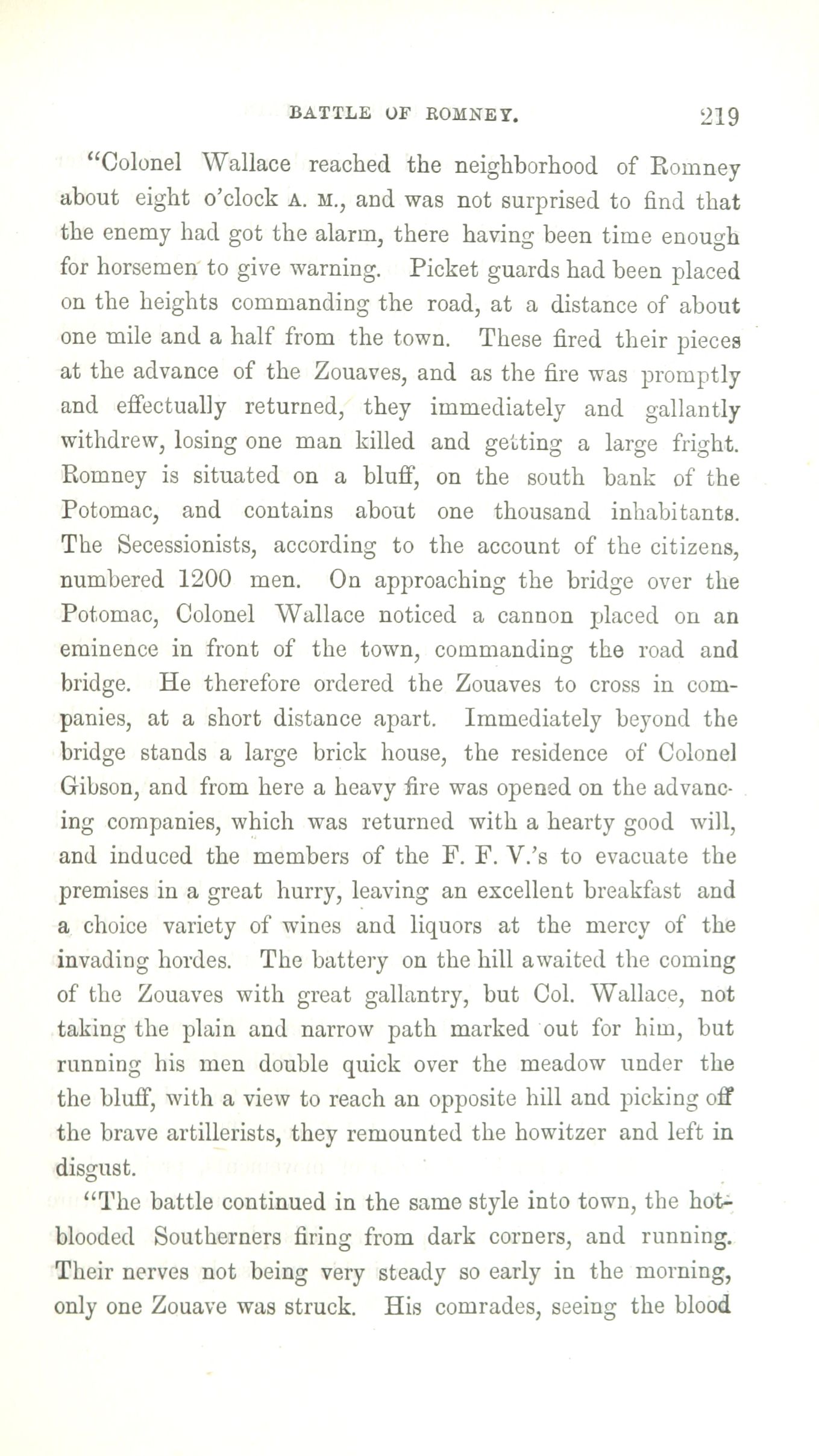 BATTLE OF ROMNEY. 219

"Colonel Wallace reached the neighborhood of Romney about eight o'clock A. M., and was not surprised to find that the enemy had got the alarm, there having been time enough for horsemen to give warning. Picket guards had been placed on the heights commanding the road, at a distance of about one mile and a half from the town. These fired their pieces at the advance of the Zouaves, and as the fire was promptly and effectually returned, they immediately and gallantly withdrew, losing one man killed and getting a large fright. Romney is situated on a bluff, on the south bank of the Potomac, and contains about one thousand inhabitants. The Secessionists, according to the account of the citizens, numbered 1200 men. On approaching the bridge over the Potomac, Colonel Wallace noticed a cannon placed on an eminence in front of the town, commanding the road and bridge. He therefore ordered the Zouaves to cross in companies, at a short distance apart. Immediately beyond the bridge stands a large brick house, the residence of Colonel Gibson, and from here a heavy fire was opened on the advancing companies, which was returned with a hearty good will, and induced the members of the F. F. V.'s to evacuate the premises in a great hurry, leaving an excellent breakfast and a choice variety of wines and liquors at the mercy of the invading hordes. The battery on the hill awaited the coming of the Zouaves with great gallantry, but Col. Wallace, not taking the plain and narrow path marked out for him, but running his men double quick over the meadow under the the bluff, with a view to reach an opposite hill and picking off the brave artillerists, they remounted the howitzer and left in disgust.

"The battle continued in the same style into town, the hot-blooded Southerners firing from dark corners, and running. Their nerves not being very steady so early in the morning, only one Zouave was struck. His comrades, seeing the blood